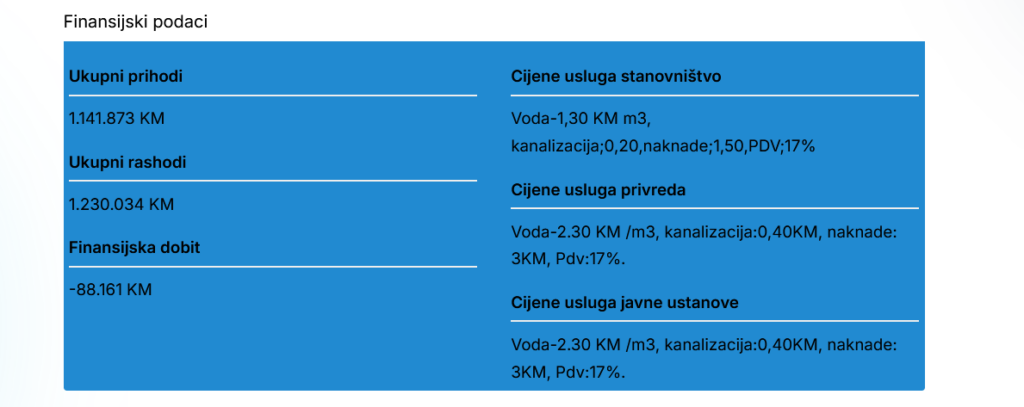 Finansijski podaci

Ukupni prihodi

1.141.873 KM

Ukupni rashodi

1.230.034 KM

Finansijska dobit

-88.161 KM

Cijene usluga stanovništvo

Voda-1,30 KM m3, kanalizacija;0,20,naknade;1,50,PDV;17%

Cijene usluga privreda

Voda-2.30 KM /m3, kanalizacija:0,40KM, naknade: 3KM, Pdv:17%.

Cijene usluga javne ustanove

Voda-2.30 KM /m3, kanalizacija:0,40KM, naknade: 3KM, Pdv:17%.